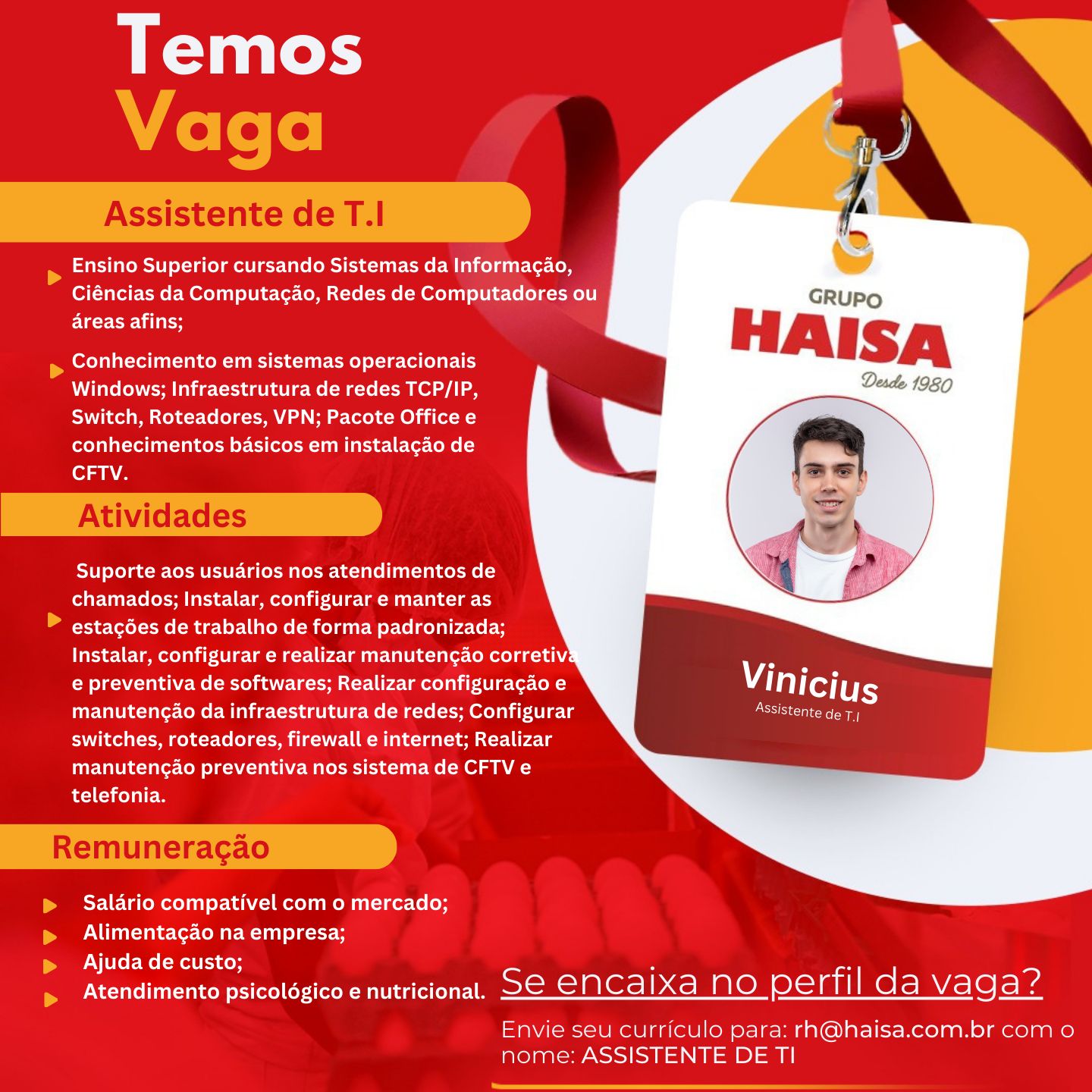 Temos Vaga

Assistente de T.I

Ensino Superior cursando Sistemas da Informação, Ciências da Computação, Redes de Computadores ou áreas afins;

Conhecimento em sistemas operacionais Windows; Infraestrutura de redes TCP/IP, Switch, Roteadores, VPN; Pacote Office e conhecimentos básicos em instalação de CFTV.

Atividades

Suporte aos usuários nos atendimentos de chamados; Instalar, configurar e manter as estações de trabalho de forma padronizada; Instalar, configurar e realizar manutenção corretiva e preventiva de softwares; Realizar configuração e manutenção da infraestrutura de redes; Configurar switches, roteadores, firewall e internet; Realizar manutenção preventiva nos sistema de CFTV e telefonia.

Remuneração

Salário compatível com o mercado;
Alimentação na empresa;
Ajuda de custo;
Atendimento psicológico e nutricional.

GRUPO
HAISA
Desde 1980

Vinicius
Assistente de T.I

Se encaixa no perfil da vaga?

Envie seu currículo para: rh@haisa.com.br com o nome: ASSISTENTE DE TI